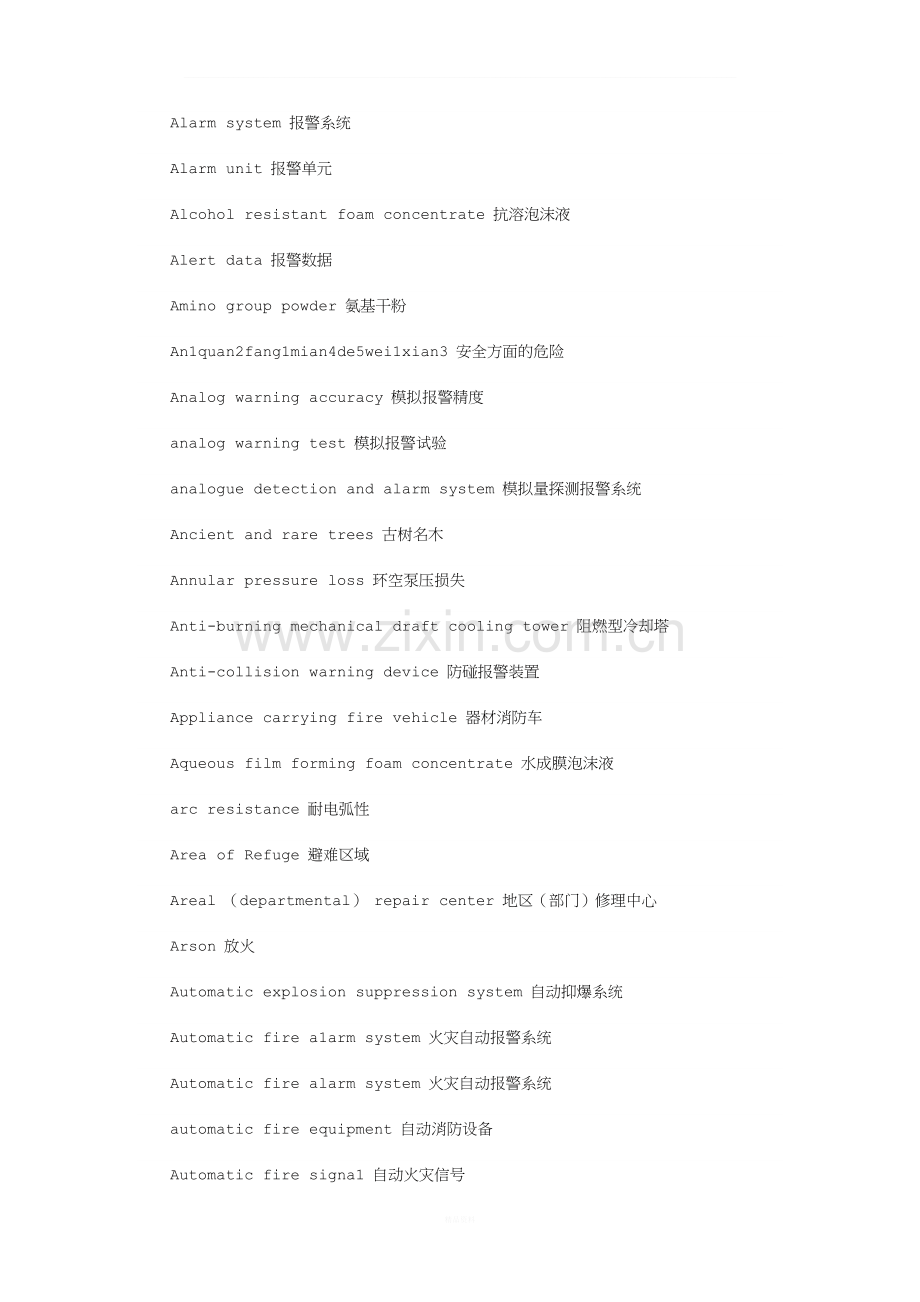 Alarm system 报警系统

Alarm unit 报警单元

Alcohol resistant foam concentrate 抗溶泡沫液

Alert data 报警数据

Amino group powder 氨基干粉

An1quan2fang1mian4de5wei1xian3 安全方面的危险

Analog warning accuracy 模拟报警精度

analog warning test 模拟报警试验

analogue detection and alarm system 模拟量探测报警系统

Ancient and rare trees 古树名木

Annular pressure loss 环空泵压损失

Anti-burning mechanical draft cooling tower 阻燃型冷却塔

Anti-collision warning device 防碰报警装置

Appliance carrying fire vehicle 器材消防车

Aqueous film forming foam concentrate 水成膜泡沫液

arc resistance 耐电弧性

Area of Refuge 避难区域

Areal （departmental） repair center 地区（部门）修理中心

Arson 放火

Automatic explosion suppression system 自动抑爆系统

Automatic fire a1arm system 火灾自动报警系统

Automatic fire alarm system 火灾自动报警系统

automatic fire equipment 自动消防设备

Automatic fire signa1 自动火灾信号

www.zixin.com.cn